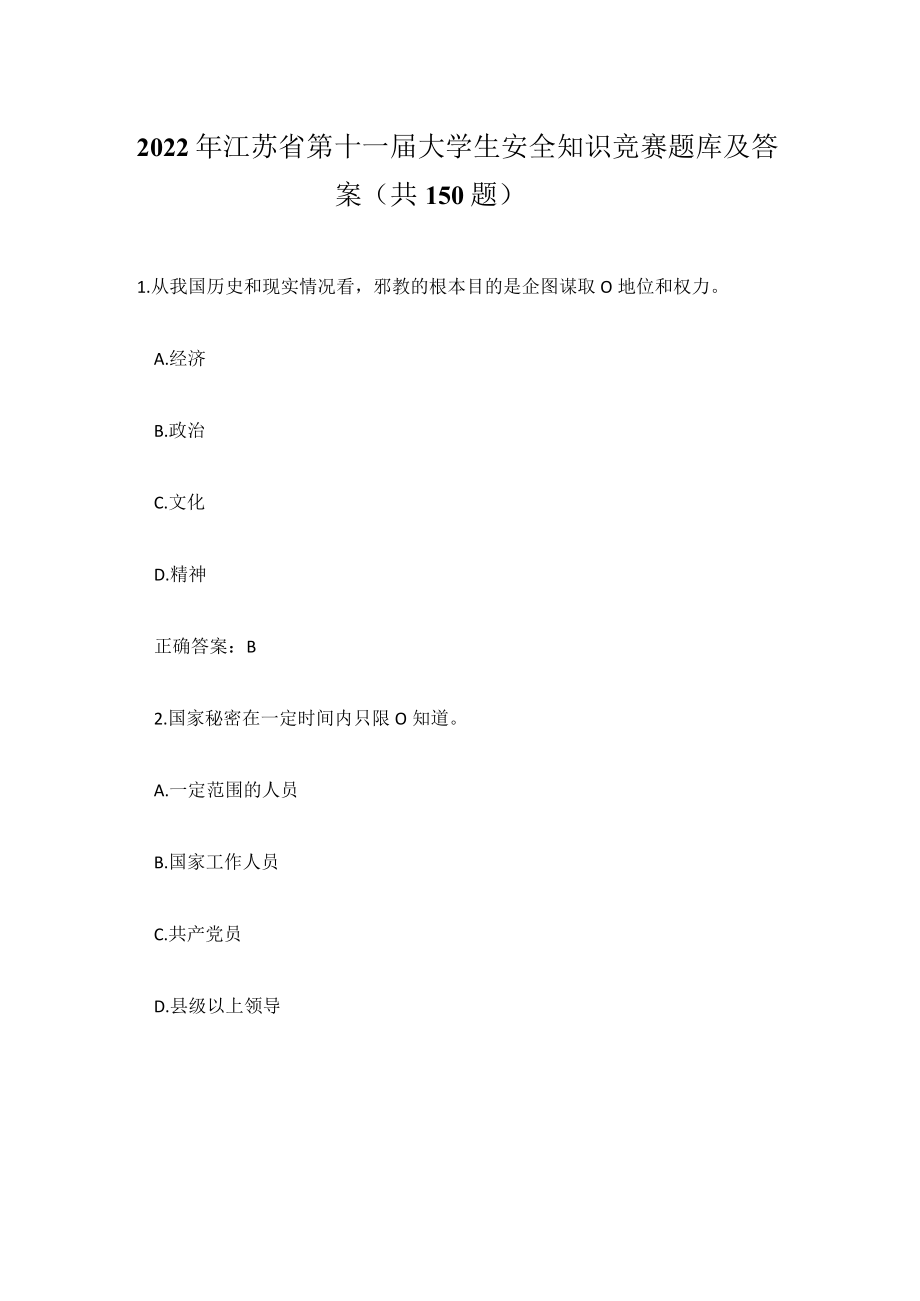 2022年江苏省第十一届大学生安全知识竞赛题库及答案（共150题）

1.从我国历史和现实情况看，邪教的根本目的是企图谋取O地位和权力。

A.经济

B.政治

C.文化

D.精神

正确答案：B

2.国家秘密在一定时间内只限O知道。

A.一定范围的人员

B.国家工作人员

C.共产党员

D.县级以上领导